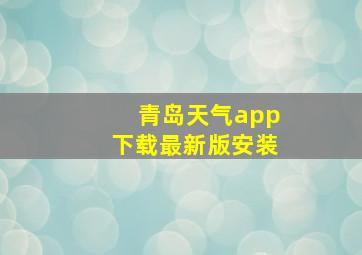 青岛天气app
下载最新版安装